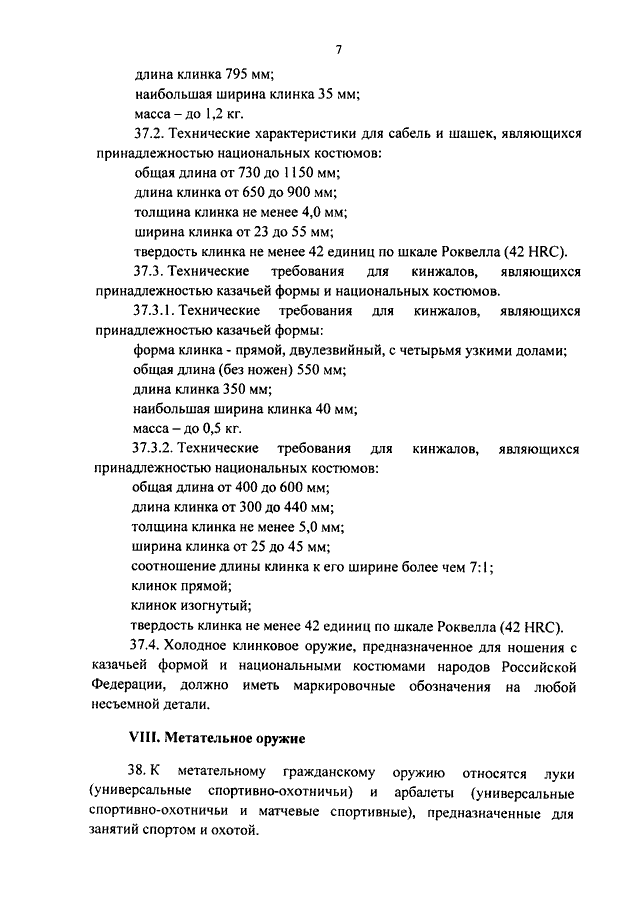 7

длина клинка 795 мм;

наибольшая ширина клинка 35 мм;

масса – до 1,2 кг.

37.2. Технические характеристики для сабель и шашек, являющихся принадлежностью национальных костюмов:

общая длина от 730 до 1150 мм;

длина клинка от 650 до 900 мм;

толщина клинка не менее 4,0 мм;

ширина клинка от 23 до 55 мм;

твердость клинка не менее 42 единиц по шкале Роквелла (42 HRC).

37.3. Технические требования для кинжалов, являющихся принадлежностью казачьей формы и национальных костюмов.

37.3.1. Технические требования для кинжалов, являющихся принадлежностью казачьей формы:

форма клинка - прямой, двулезвийный, с четырьмя узкими долами;

общая длина (без ножен) 550 мм;

длина клинка 350 мм;

наибольшая ширина клинка 40 мм;

масса – до 0,5 кг.

37.3.2. Технические требования для кинжалов, являющихся принадлежностью национальных костюмов:

общая длина от 400 до 600 мм;

длина клинка от 300 до 440 мм;

толщина клинка не менее 5,0 мм;

ширина клинка от 25 до 45 мм;

соотношение длины клинка к его ширине более чем 7:1;

клинок прямой;

клинок изогнутый;

твердость клинка не менее 42 единиц по шкале Роквелла (42 HRC).

37.4. Холодное клинковое оружие, предназначенное для ношения с казачьей формой и национальными костюмами народов Российской Федерации, должно иметь маркировочные обозначения на любой несъемной детали.

VIII. Метательное оружие

38. К метательному гражданскому оружию относятся луки (универсальные спортивно-охотничьи) и арбалеты (универсальные спортивно-охотничьи и матчевые спортивные), предназначенные для занятий спортом и охотой.